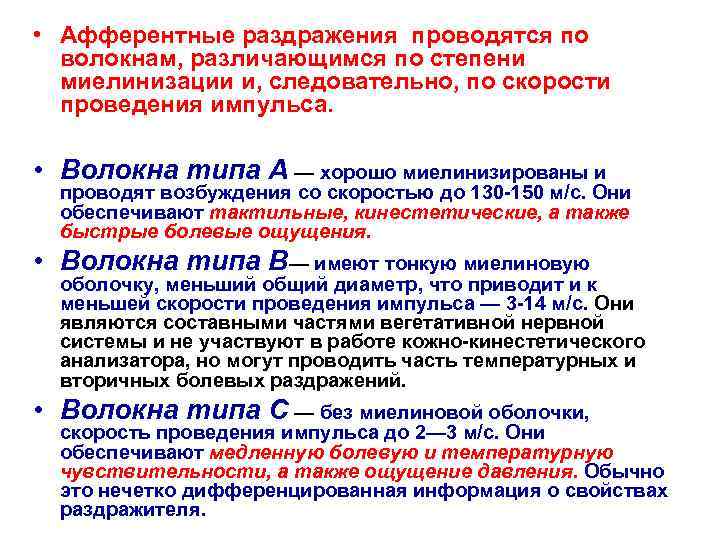 • Афферентные раздражения проводятся по волокнам, различающимся по степени миелинизации и, следовательно, по скорости проведения импульса.

• Волокна типа А — хорошо миелинизированы и проводят возбуждения со скоростью до 130-150 м/с. Они обеспечивают тактильные, кинестетические, а также быстрые болевые ощущения.

• Волокна типа В— имеют тонкую миелиновую оболочку, меньший общий диаметр, что приводит и к меньшей скорости проведения импульса — 3-14 м/с. Они являются составными частями вегетативной нервной системы и не участвуют в работе кожно-кинестетического анализатора, но могут проводить часть температурных и вторичных болевых раздражений.

• Волокна типа С — без миелиновой оболочки, скорость проведения импульса до 2—3 м/с. Они обеспечивают медленную болевую и температурную чувствительности, а также ощущение давления. Обычно это нечетко дифференцированная информация о свойствах раздражителя.